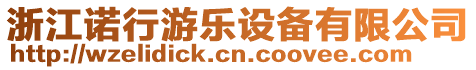 浙江诺行游乐设备有限公司
http://wzelidick.cn.coovee.com